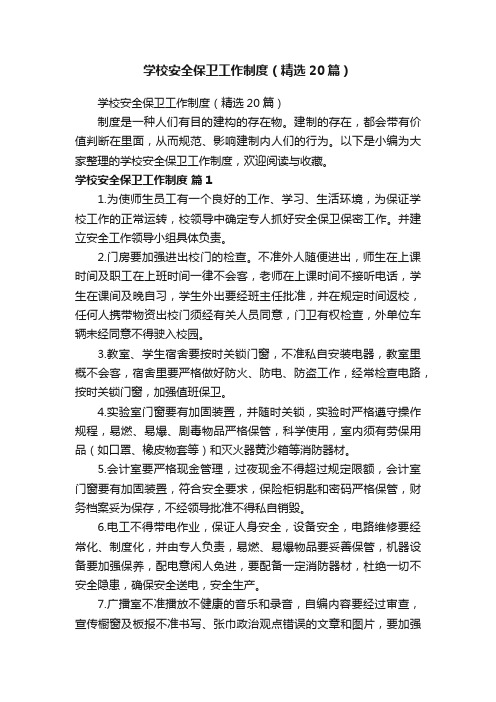 学校安全保卫工作制度（精选20篇）

学校安全保卫工作制度（精选20篇）

制度是一种人们有目的建构的存在物。建制的存在，都会带有价值判断在里面，从而规范、影响建制内人们的行为。以下是小编为大家整理的学校安全保卫工作制度，欢迎阅读与收藏。

学校安全保卫工作制度 篇1

1.为使师生员工有一个良好的工作、学习、生活环境，为保证学校工作的正常运转，校领导中确定专人抓好安全保卫保密工作。并建立安全工作领导小组具体负责。

2.门房要加强进出校门的检查。不准外人随便进出，师生在上课时间及职工在上班时间一律不会客，老师在上课时间不接听电话，学生在课间及晚自习，学生外出要经班主任批准，并在规定时间返校，任何人携带物资出校门须经有关人员同意，门卫有权检查，外单位车辆未经同意不得驶入校园。

3.教室、学生宿舍要按时关锁门窗，不准私自安装电器，教室里概不会客，宿舍里要严格做好防火、防电、防盗工作，经常检查电路，按时关锁门窗，加强值班保卫。

4.实验室门窗要有加固装置，并随时关锁，实验时严格遵守操作规程，易燃、易爆、剧毒物品严格保管，科学使用，室内须有劳保用品（如口罩、橡皮物套等）和灭火器黄沙箱等消防器材。

5.会计室要严格现金管理，过夜现金不得超过规定限额，会计室门窗要有加固装置，符合安全要求，保险柜钥匙和密码严格保管，财务档案妥为保存，不经领导批准不得私自销毁。

6.电工不得带电作业，保证人身安全，设备安全，电路维修要经常化、制度化，并由专人负责，易燃、易爆物品要妥善保管，机器设备要加强保养，配电意闲人免进，要配备一定消防器材，杜绝一切不安全隐患，确保安全送电，安全生产。

7.广播室不准播放不健康的音乐和录音，自编内容要经过审查，宣传橱窗及板报不准书写、张巾政治观点错误的文章和图片，要加强